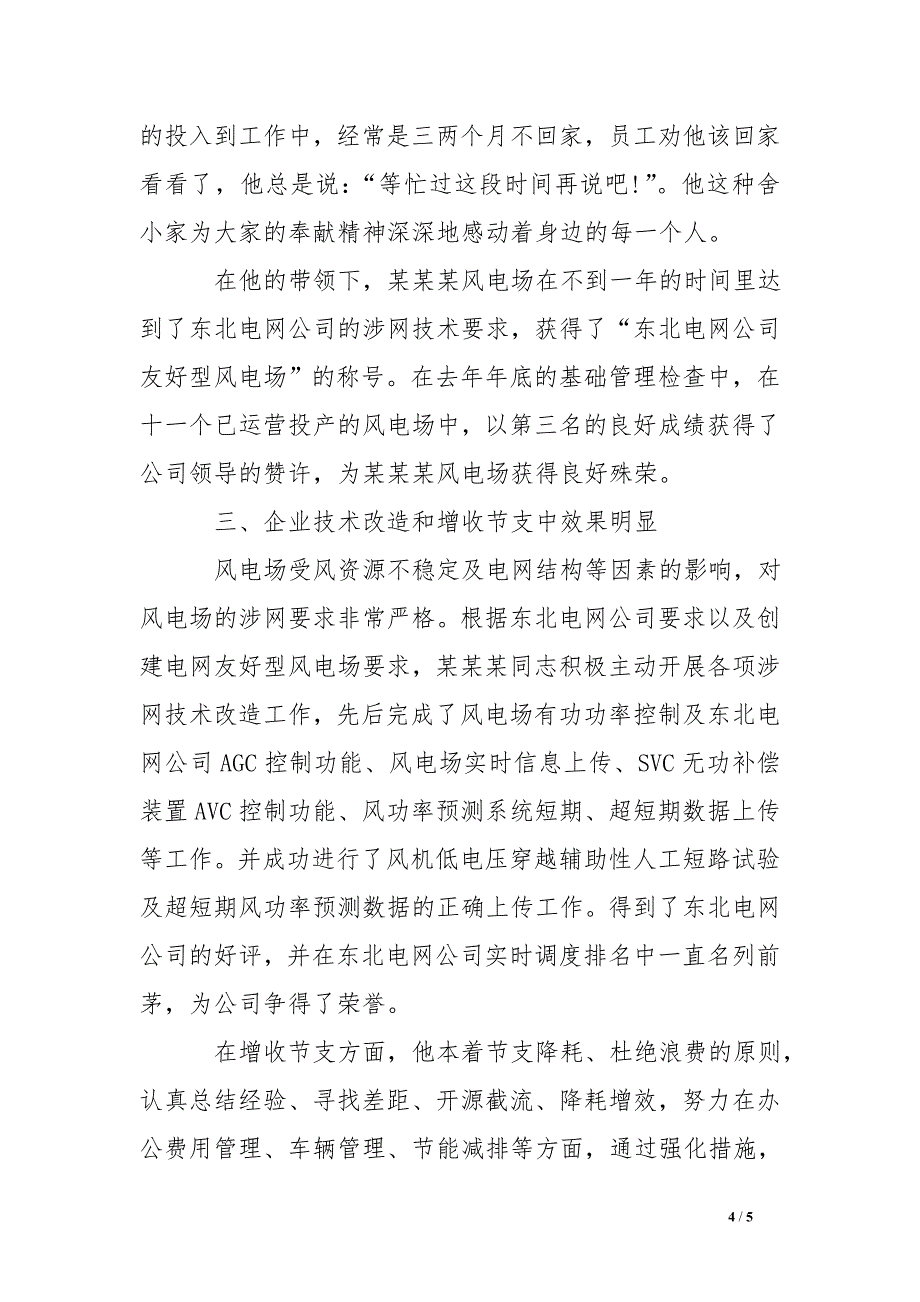 的投入到工作中，经常是三两个月不回家，员工劝他该回家看看了，他总是说：“等忙过这段时间再说吧!”。他这种舍小家为大家的奉献精神深深地感动着身边的每一个人。

在他的带领下，某某某风电场在不到一年的时间里达到了东北电网公司的涉网技术要求，获得了“东北电网公司友好型风电场”的称号。在去年年底的基础管理检查中，在十一个已运营投产的风电场中，以第三名的良好成绩获得了公司领导的赞许，为某某某风电场获得良好殊荣。

三、企业技术改造和增收节支中效果明显

风电场受风资源不稳定及电网结构等因素的影响，对风电场的涉网要求非常严格。根据东北电网公司要求以及创建电网友好型风电场要求，某某某同志积极主动开展各项涉网技术改造工作，先后完成了风电场有功功率控制及东北电网公司 AGC 控制功能、风电场实时信息上传、SVC 无功补偿装置 AVC 控制功能、风功率预测系统短期、超短期数据上传等工作。并成功进行了风机低电压穿越辅助性人工短路试验及超短期风功率预测数据的正确上传工作。得到了东北电网公司的好评，并在东北电网公司实时调度排名中一直名列前茅，为公司争得了荣誉。

在增收节支方面，他本着节支降耗、杜绝浪费的原则，认真总结经验、寻找差距、开源截流、降耗增效，努力在办公费用管理、车辆管理、节能减排等方面，通过强化措施，

4 / 5